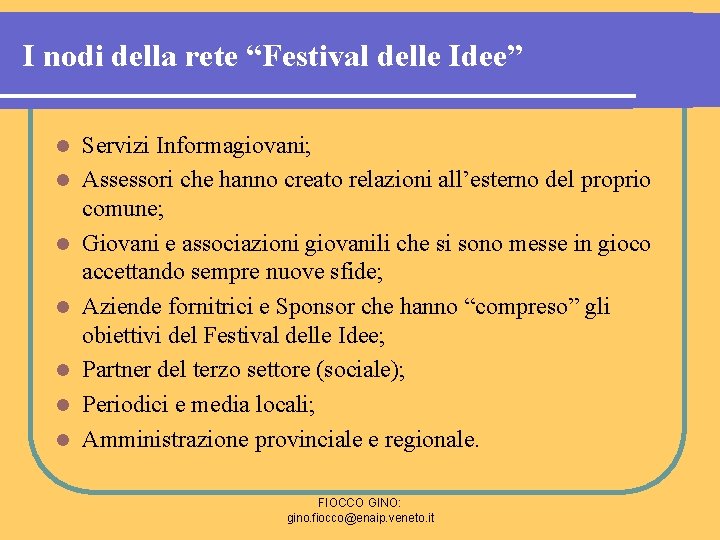 I nodi della rete “Festival delle Idee”

- Servizi Informagiovani;
- Assessori che hanno creato relazioni all’esterno del proprio comune;
- Giovani e associazioni giovanili che si sono messe in gioco accettando sempre nuove sfide;
- Aziende fornitrici e Sponsor che hanno “compreso” gli obiettivi del Festival delle Idee;
- Partner del terzo settore (sociale);
- Periodici e media locali;
- Amministrazione provinciale e regionale.

FIOCCO GINO:
gino.fiocco@enaip.veneto.it